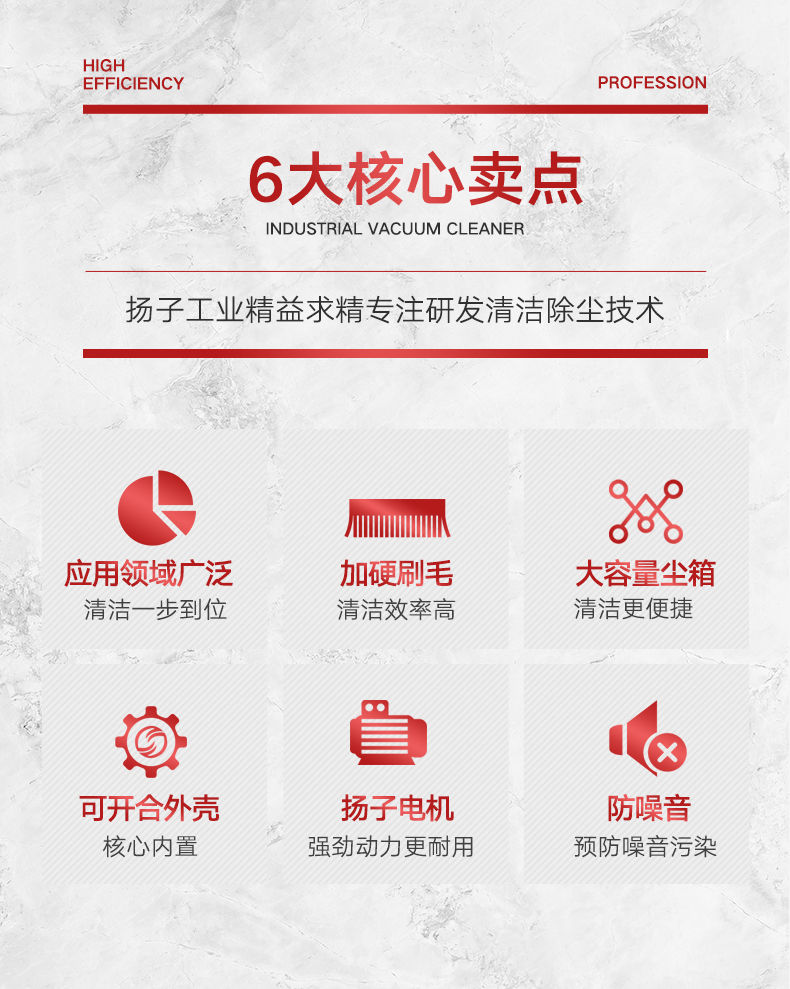 HIGH
EFFICIENCY

PROFESSION

6大核心卖点

INDUSTRIAL VACUUM CLEANER

扬子工业精益求精专注研发清洁除尘技术

应用领域广泛
清洁一步到位

加硬刷毛
清洁效率高

大容量尘箱
清洁更便捷

可开合外壳
核心内置

扬子电机
强劲动力更耐用

防噪音
预防噪音污染